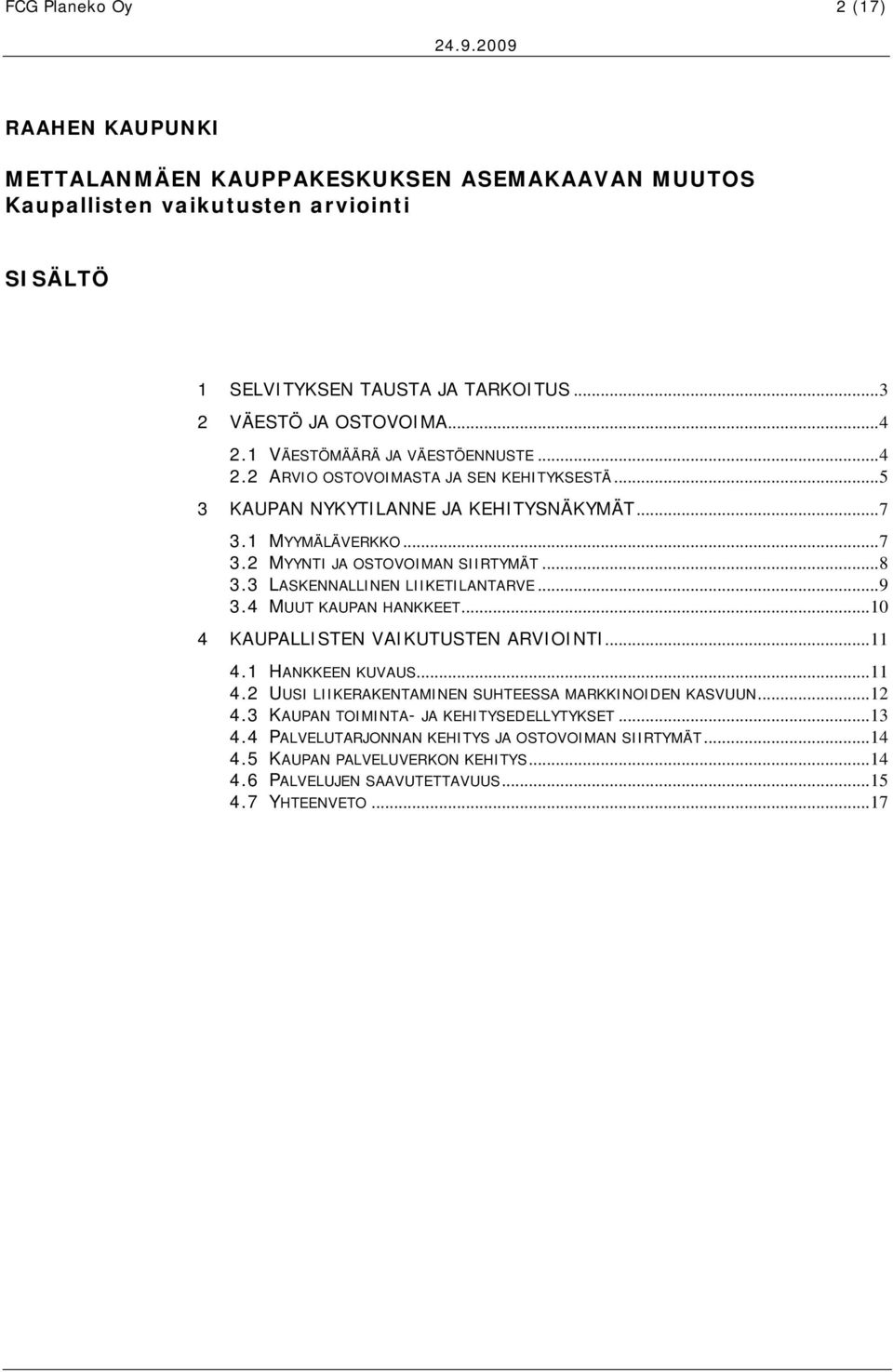 FCG Planeko Oy 2 (17)

24.9.2009

RAAHEN KAUPUNKI

METTALANMÄEN KAUPPAKESKUKSEN ASEMAKAAVAN MUUTOS
Kaupallisten vaikutusten arviointi

SISÄLTÖ

1 SELVITYKSEN TAUSTA JA TARKOITUS...3
2 VÄESTÖ JA OSTOVOIMA...4
2.1 VÄESTÖMÄÄRÄ JA VÄESTÖENNUSTE...4
2.2 ARVIO OSTOVOIMASTA JA SEN KEHITYKSESTÄ...5
3 KAUPAN NYKYTILANNE JA KEHITYSNÄKYMÄT...7
3.1 MYYMÄLÄVERKKO...7
3.2 MYYNTI JA OSTOVOIMAN SIIRTYMÄT...8
3.3 LASKENNALLINEN LIIKETILANTARVE...9
3.4 MUUT KAUPAN HANKKEET...10
4 KAUPALLISTEN VAIKUTUSTEN ARVIOINTI...11
4.1 HANKKEEN KUVAUS...11
4.2 UUSI LIIKERAKENTAMINEN SUHTEESSA MARKKINOIDEN KASVUUN...12
4.3 KAUPAN TOIMINTA- JA KEHITYSEDELLYTYKSET...13
4.4 PALVELUTARJONNAN KEHITYS JA OSTOVOIMAN SIIRTYMÄT...14
4.5 KAUPAN PALVELUVERKON KEHITYS...14
4.6 PALVELUJEN SAAVUTETTAVUUS...15
4.7 YHTEENVETO...17